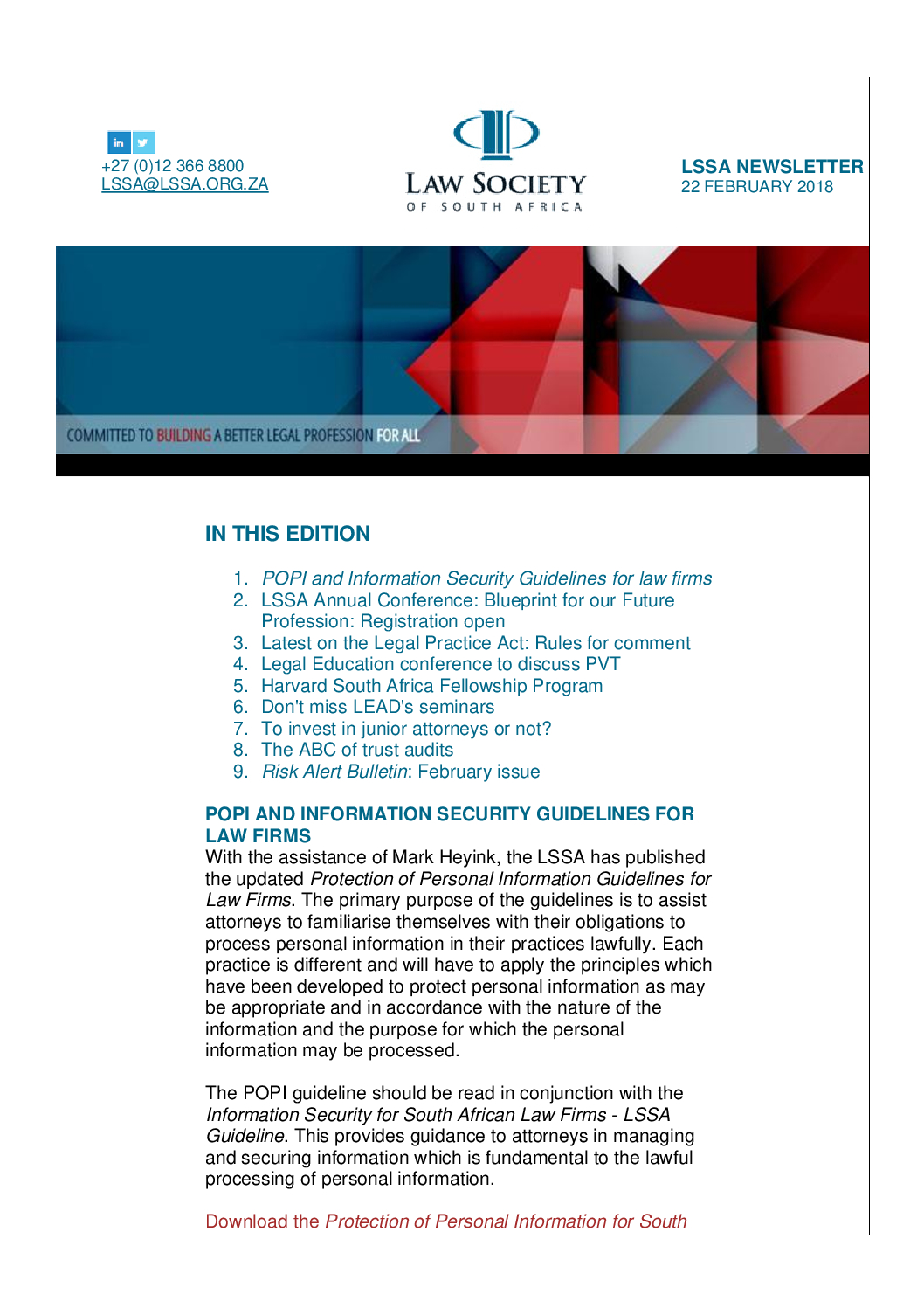 in

+27 (0)12 366 8800
LSSA@LSSA.ORG.ZA

LAW SOCIETY
OF SOUTH AFRICA

LSSA NEWSLETTER
22 FEBRUARY 2018

COMMITTED TO BUILDING A BETTER LEGAL PROFESSION FOR ALL

IN THIS EDITION

1. POPI and Information Security Guidelines for law firms
2. LSSA Annual Conference: Blueprint for our Future Profession: Registration open
3. Latest on the Legal Practice Act: Rules for comment
4. Legal Education conference to discuss PVT
5. Harvard South Africa Fellowship Program
6. Don't miss LEAD's seminars
7. To invest in junior attorneys or not?
8. The ABC of trust audits
9. Risk Alert Bulletin: February issue

POPI AND INFORMATION SECURITY GUIDELINES FOR LAW FIRMS
With the assistance of Mark Heyink, the LSSA has published the updated Protection of Personal Information Guidelines for Law Firms. The primary purpose of the guidelines is to assist attorneys to familiarise themselves with their obligations to process personal information in their practices lawfully. Each practice is different and will have to apply the principles which have been developed to protect personal information as may be appropriate and in accordance with the nature of the information and the purpose for which the personal information may be processed.

The POPI guideline should be read in conjunction with the Information Security for South African Law Firms - LSSA Guideline. This provides guidance to attorneys in managing and securing information which is fundamental to the lawful processing of personal information.

Download the Protection of Personal Information for South